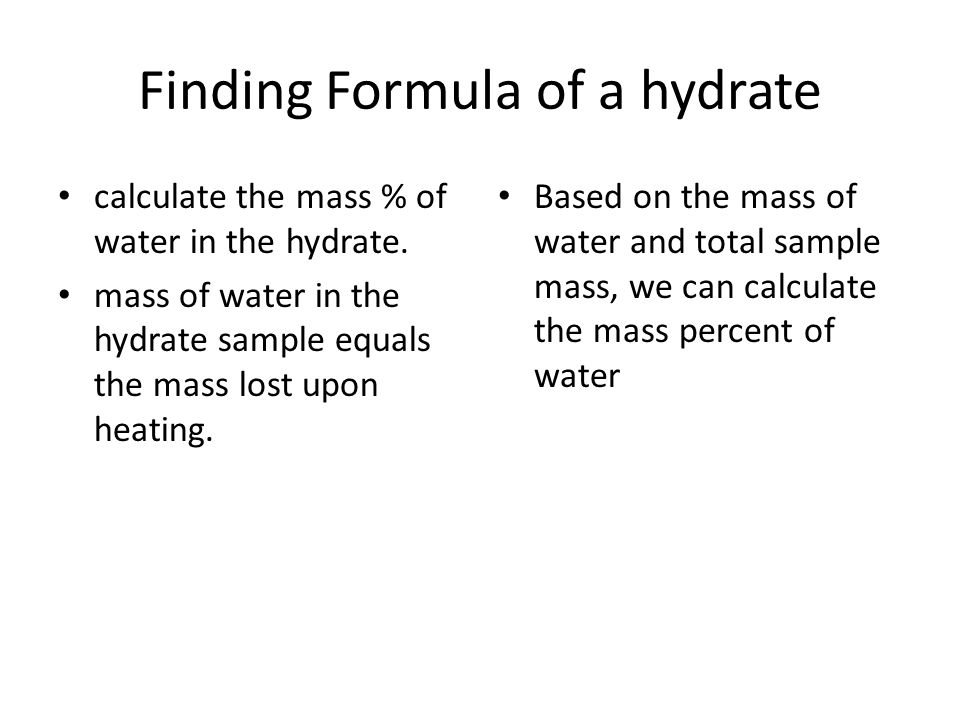 Finding Formula of a hydrate

• calculate the mass % of water in the hydrate.
• mass of water in the hydrate sample equals the mass lost upon heating.

• Based on the mass of water and total sample mass, we can calculate the mass percent of water